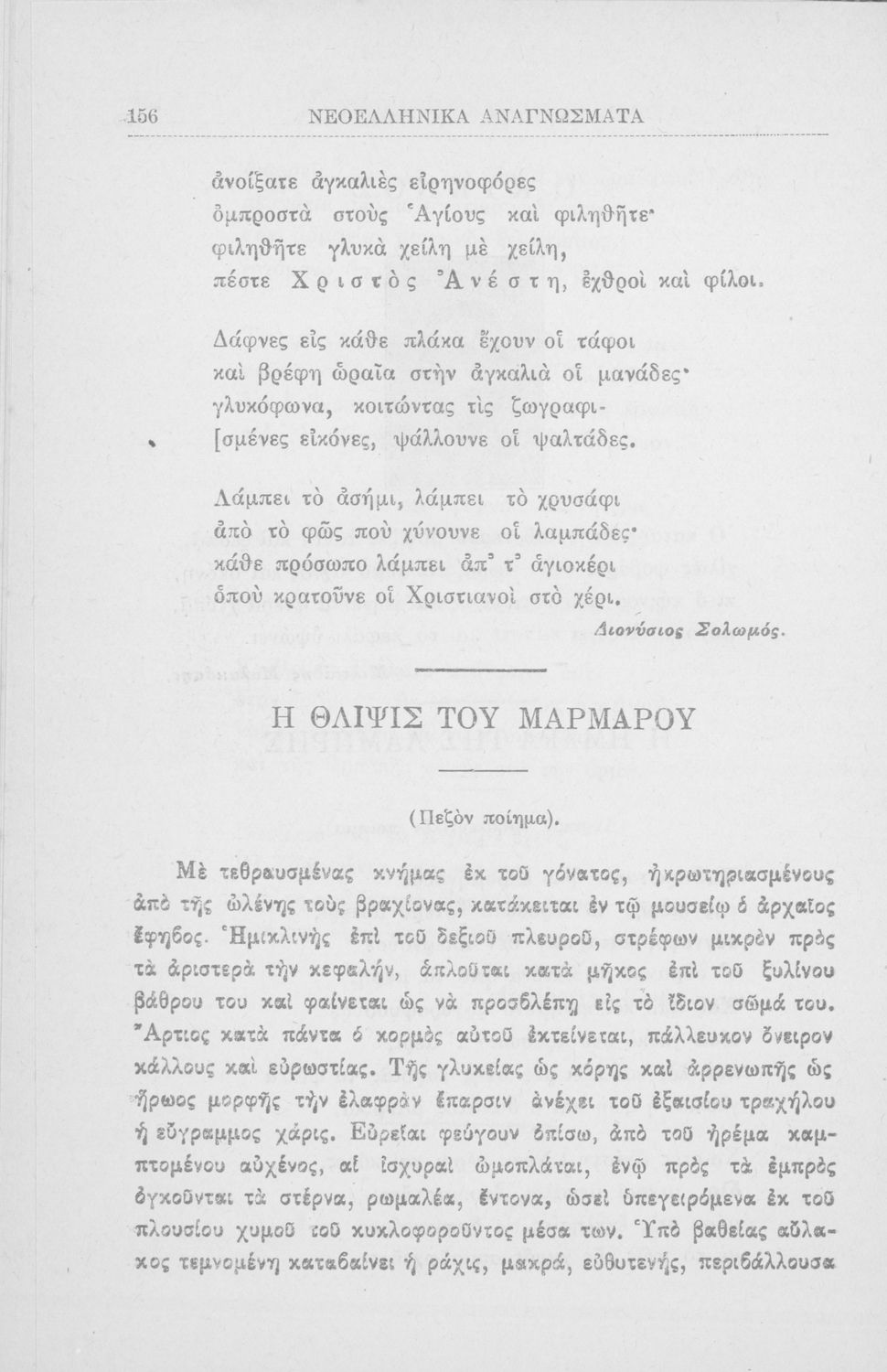 156 ΝΕΟΕΛΛΗΝΙΚΑ ΑΝΑΓΝΩΣΜΑΤΑ

ἀνοίξατε ἀγκαλιὲς εἰρηνοφόρες
ὀμπροστὰ στοὺς Ἁγίους καὶ φιληθῆτε·
φιληθῆτε γλυκὰ χείλη μὲ χείλη,
πέστε Χριστὸς Ἀνέστη, ἐχθροὶ καὶ φίλοι.

Δάφνες εἰς κάθε πλάκα ἔχουν οἱ τάφοι
καὶ βρέφη ὡραῖα στὴν ἀγκαλιὰ οἱ μανάδες·
γλυκόφωνα, κοιτώντας τὶς ζωγραφι-
[σμένες εἰκόνες, ψάλλουνε οἱ ψαλτάδες.

Λάμπει τὸ ἀσήμι, λάμπει τὸ χρυσάφι
ἀπὸ τὸ φῶς ποὺ χύνουνε οἱ λαμπάδες·
κάθε πρόσωπο λάμπει ἀπ' τ' ἁγιοκέρι
ὁποὺ κρατοῦνε οἱ Χριστιανοὶ στὸ χέρι.

Διονύσιος Σολωμός.

Η ΘΛΙΨΙΣ ΤΟΥ ΜΑΡΜΑΡΟΥ

(Πεζὸν ποίημα).

Μὲ τεθραυσμένας κνήμας ἐκ τοῦ γόνατος, ἠκρωτηριασμένους ἀπὸ τῆς ὠλένης τοὺς βραχίονας, κατάκειται ἐν τῷ μουσείῳ ὁ ἀρχαῖος ἔφηβος. Ἡμικλινὴς ἐπὶ τοῦ δεξιοῦ πλευροῦ, στρέφων μικρὸν πρὸς τὰ ἀριστερὰ τὴν κεφαλήν, ἁπλοῦται κατὰ μῆκος ἐπὶ τοῦ ξυλίνου βάθρου του καὶ φαίνεται ὡς νὰ προσβλέπῃ εἰς τὸ ἴδιον σῶμά του. Ἄρτιος κατὰ πάντα ὁ κορμὸς αὐτοῦ ἐκτείνεται, πάλλευκον ὄνειρον κάλλους καὶ εὐρωστίας. Τῆς γλυκείας ὡς κόρης καὶ ἀρρενωπῆς ὡς ἥρωος μορφῆς τὴν ἐλαφρὰν ἔπαρσιν ἀνέχει τοῦ ἐξαισίου τραχήλου ἡ εὔγραμμος χάρις. Εὐρεῖαι φεύγουν ὀπίσω, ἀπὸ τοῦ ἠρέμα καμπτομένου αὐχένος, αἱ ἰσχυραὶ ὠμοπλάται, ἐνῷ πρὸς τὰ ἐμπρὸς ὀγκοῦνται τὰ στέρνα, ρωμαλέα, ἔντονα, ὡσεὶ ὑπεγειρόμενα ἐκ τοῦ πλουσίου χυμοῦ τοῦ κυκλοφοροῦντος μέσα των. Ὑπὸ βαθείας αὔλακος τεμνομένη καταβαίνει ἡ ράχις, μακρά, εὐθυτενής, περιβάλλουσα